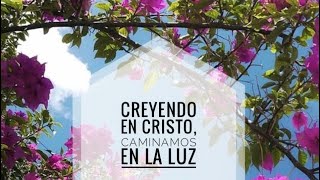 CREYENDO EN CRISTO, CAMINAMOS EN LA LUZ